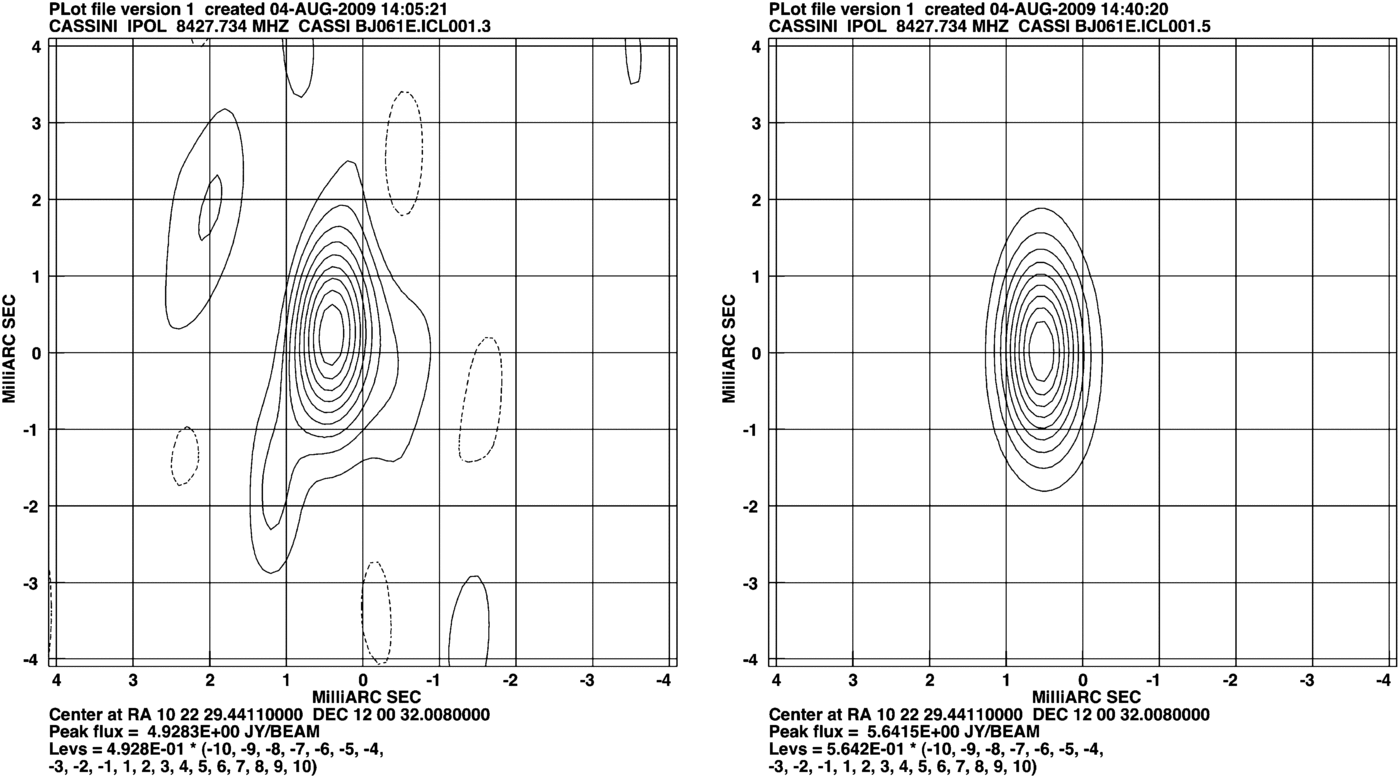 PLot file version 1 created 04-AUG-2009 14:05:21
CASSINI IPOL 8427.734 MHZ CASSI BJ061E.ICL001.3

4
3
2
1
0
-1
-2
-3
-4
MilliARC SEC

4 3 2 1 0 -1 -2 -3 -4
MilliARC SEC

Center at RA 10 22 29.44110000 DEC 12 00 32.0080000
Peak flux = 4.9283E+00 JY/BEAM
Levs = 4.928E-01 * (-10, -9, -8, -7, -6, -5, -4, -3, -2, -1, 1, 2, 3, 4, 5, 6, 7, 8, 9, 10)

PLot file version 1 created 04-AUG-2009 14:40:20
CASSINI IPOL 8427.734 MHZ CASSI BJ061E.ICL001.5

4
3
2
1
0
-1
-2
-3
-4
MilliARC SEC

4 3 2 1 0 -1 -2 -3 -4
MilliARC SEC

Center at RA 10 22 29.44110000 DEC 12 00 32.0080000
Peak flux = 5.6415E+00 JY/BEAM
Levs = 5.642E-01 * (-10, -9, -8, -7, -6, -5, -4, -3, -2, -1, 1, 2, 3, 4, 5, 6, 7, 8, 9, 10)